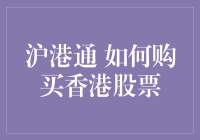 沪港通 如何购买香港股票